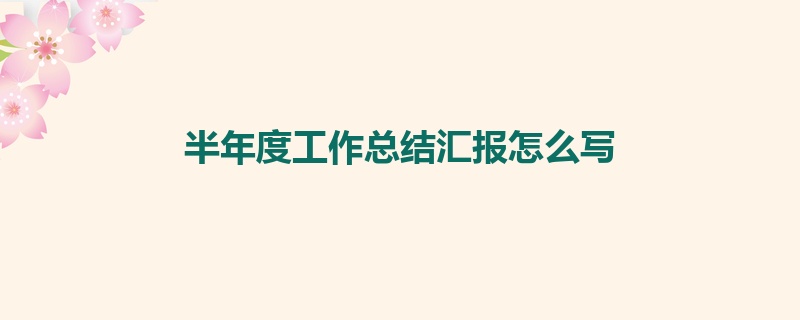 半年度工作总结汇报怎么写